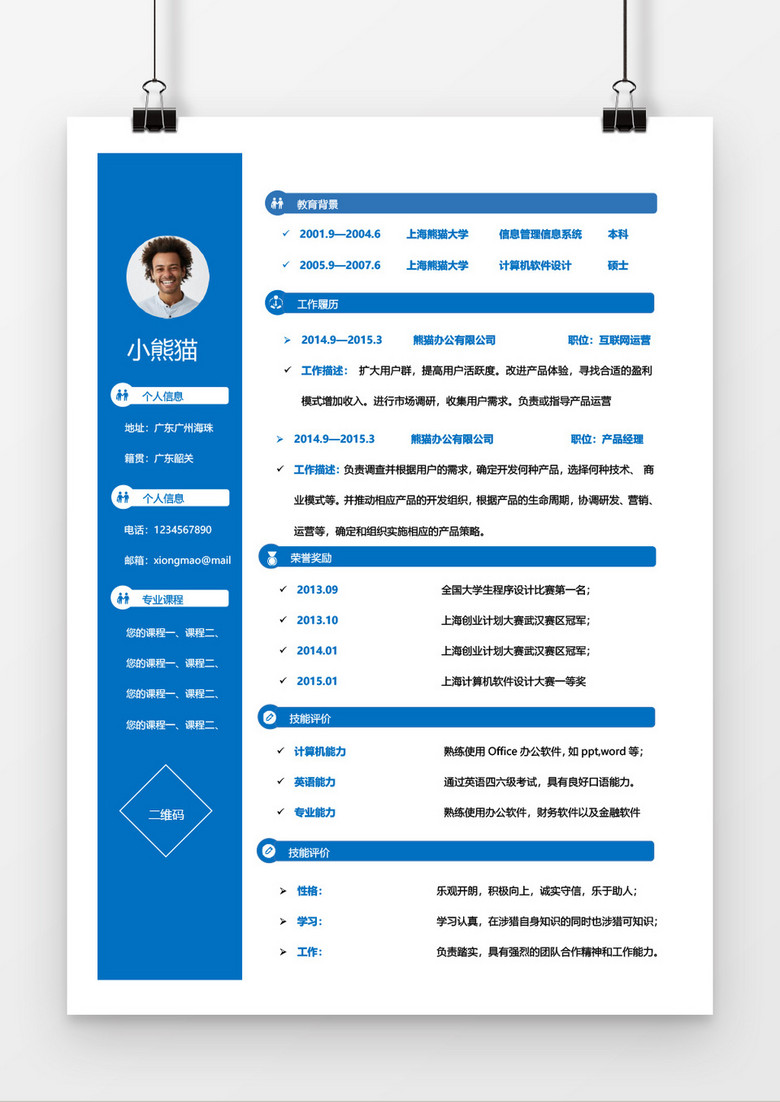 小熊猫

个人信息

地址：广东广州海珠

籍贯：广东韶关

个人信息

电话：1234567890

邮箱：xiongmao@mail

专业课程

您的课程一、课程二、

您的课程一、课程二、

您的课程一、课程二、

您的课程一、课程二、

二维码

教育背景

✓ 2001.9—2004.6 上海熊猫大学 信息管理信息系统 本科

✓ 2005.9—2007.6 上海熊猫大学 计算机软件设计 硕士

工作履历

➢ 2014.9—2015.3 熊猫办公有限公司 职位：互联网运营

✓ 工作描述： 扩大用户群，提高用户活跃度。改进产品体验，寻找合适的盈利模式增加收入。进行市场调研，收集用户需求。负责或指导产品运营

➢ 2014.9—2015.3 熊猫办公有限公司 职位：产品经理

✓ 工作描述：负责调查并根据用户的需求，确定开发何种产品，选择何种技术、商业模式等。并推动相应产品的开发组织，根据产品的生命周期，协调研发、营销、运营等，确定和组织实施相应的产品策略。

荣誉奖励

✓ 2013.09 全国大学生程序设计比赛第一名；

✓ 2013.10 上海创业计划大赛武汉赛区冠军；

✓ 2014.01 上海创业计划大赛武汉赛区冠军；

✓ 2015.01 上海计算机软件设计大赛一等奖

技能评价

✓ 计算机能力 熟练使用 Office 办公软件，如 ppt,word 等；

✓ 英语能力 通过英语四六级考试，具有良好口语能力。

✓ 专业能力 熟练使用办公软件，财务软件以及金融软件

技能评价

➢ 性格: 乐观开朗，积极向上，诚实守信，乐于助人；

➢ 学习: 学习认真，在涉猎自身知识的同时也涉猎可知识；

➢ 工作: 负责踏实，具有强烈的团队合作精神和工作能力。